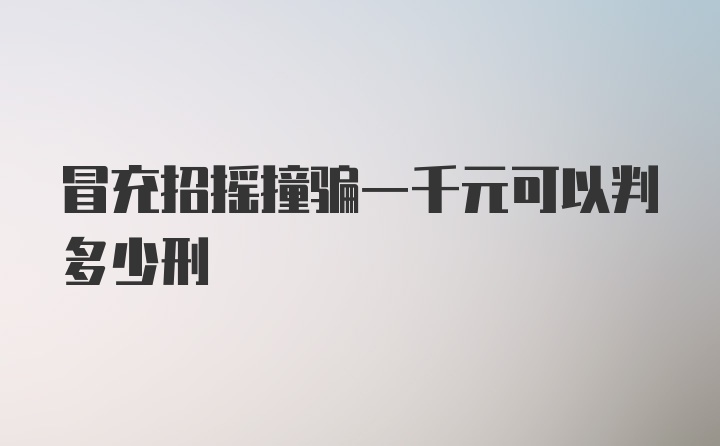 冒充招摇撞骗一千元可以判多少刑